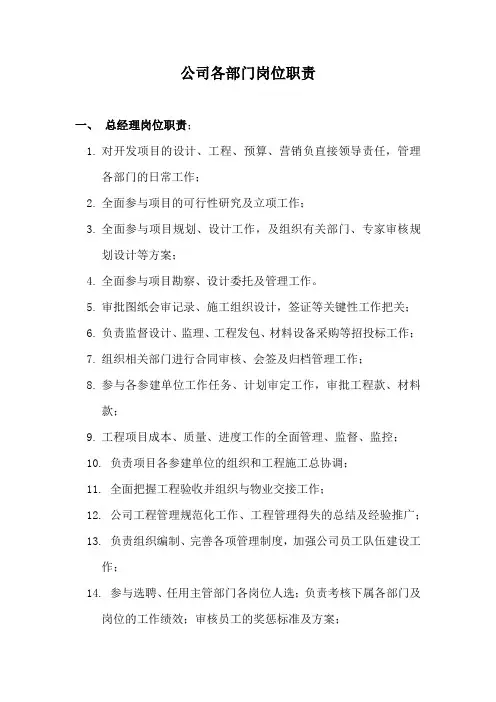 公司各部门岗位职责

一、 总经理岗位职责：

1. 对开发项目的设计、工程、预算、营销负直接领导责任，管理各部门的日常工作；

2. 全面参与项目的可行性研究及立项工作；

3. 全面参与项目规划、设计工作，及组织有关部门、专家审核规划设计等方案；

4. 全面参与项目勘察、设计委托及管理工作。

5. 审批图纸会审记录、施工组织设计，签证等关键性工作把关；

6. 负责监督设计、监理、工程发包、材料设备采购等招投标工作；

7. 组织相关部门进行合同审核、会签及归档管理工作；

8. 参与各参建单位工作任务、计划审定工作，审批工程款、材料款；

9. 工程项目成本、质量、进度工作的全面管理、监督、监控；

10. 负责项目各参建单位的组织和工程施工总协调；

11. 全面把握工程验收并组织与物业交接工作；

12. 公司工程管理规范化工作、工程管理得失的总结及经验推广；

13. 负责组织编制、完善各项管理制度，加强公司员工队伍建设工作；

14. 参与选聘、任用主管部门各岗位人选；负责考核下属各部门及岗位的工作绩效；审核员工的奖惩标准及方案；